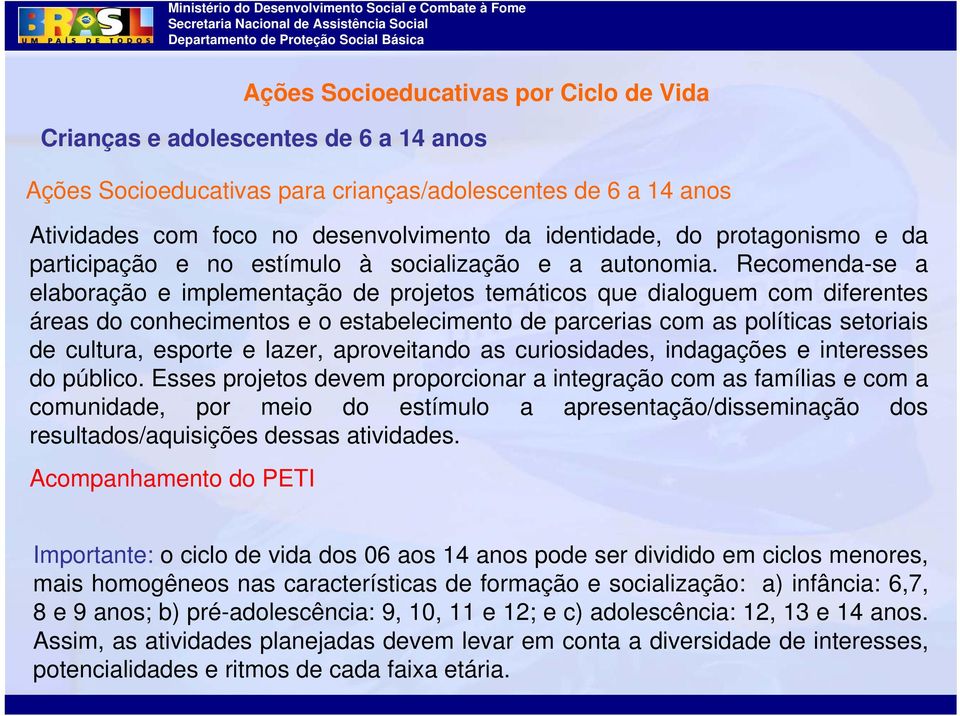 BRASIL
UM PAÍS DE TODOS
Ministério do Desenvolvimento Social e Combate à Fome
Secretaria Nacional de Assistência Social
Departamento de Proteção Social Básica

Ações Socioeducativas por Ciclo de Vida

Crianças e adolescentes de 6 a 14 anos

Ações Socioeducativas para crianças/adolescentes de 6 a 14 anos

Atividades com foco no desenvolvimento da identidade, do protagonismo e da participação e no estímulo à socialização e a autonomia. Recomenda-se a elaboração e implementação de projetos temáticos que dialoguem com diferentes áreas do conhecimentos e o estabelecimento de parcerias com as políticas setoriais de cultura, esporte e lazer, aproveitando as curiosidades, indagações e interesses do público. Esses projetos devem proporcionar a integração com as famílias e com a comunidade, por meio do estímulo a apresentação/disseminação dos resultados/aquisições dessas atividades.

Acompanhamento do PETI

Importante: o ciclo de vida dos 06 aos 14 anos pode ser dividido em ciclos menores, mais homogêneos nas características de formação e socialização: a) infância: 6,7, 8 e 9 anos; b) pré-adolescência: 9, 10, 11 e 12; e c) adolescência: 12, 13 e 14 anos. Assim, as atividades planejadas devem levar em conta a diversidade de interesses, potencialidades e ritmos de cada faixa etária.